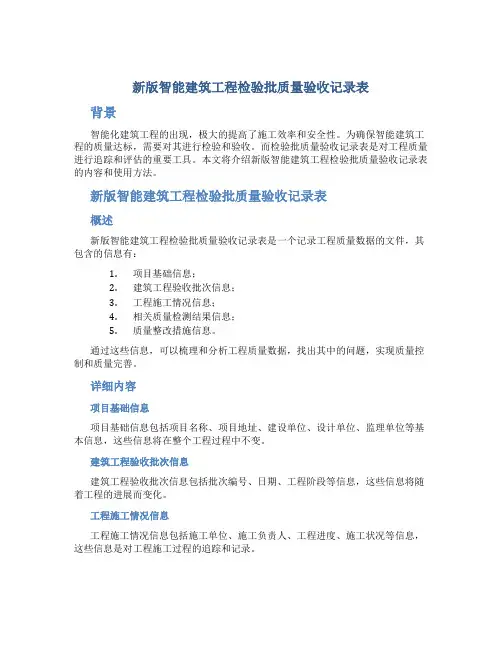 新版智能建筑工程检验批质量验收记录表

背景

智能化建筑工程的出现，极大的提高了施工效率和安全性。为确保智能建筑工程的质量达标，需要对其进行检验和验收。而检验批质量验收记录表是对工程质量进行追踪和评估的重要工具。本文将介绍新版智能建筑工程检验批质量验收记录表的内容和使用方法。

新版智能建筑工程检验批质量验收记录表

概述

新版智能建筑工程检验批质量验收记录表是一个记录工程质量数据的文件，其包含的信息有：

1. 项目基础信息；
2. 建筑工程验收批次信息；
3. 工程施工情况信息；
4. 相关质量检测结果信息；
5. 质量整改措施信息。

通过这些信息，可以梳理和分析工程质量数据，找出其中的问题，实现质量控制和质量完善。

详细内容

项目基础信息

项目基础信息包括项目名称、项目地址、建设单位、设计单位、监理单位等基本信息，这些信息将在整个工程过程中不变。

建筑工程验收批次信息

建筑工程验收批次信息包括批次编号、日期、工程阶段等信息，这些信息将随着工程的进展而变化。

工程施工情况信息

工程施工情况信息包括施工单位、施工负责人、工程进度、施工状况等信息，这些信息是对工程施工过程的追踪和记录。